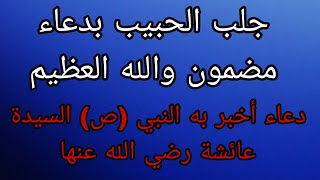 جلب الحبيب بدعاء مضمون والله العظيم

دعاء أخبر به النبي (ص) السيدة عائشة رضي الله عنها